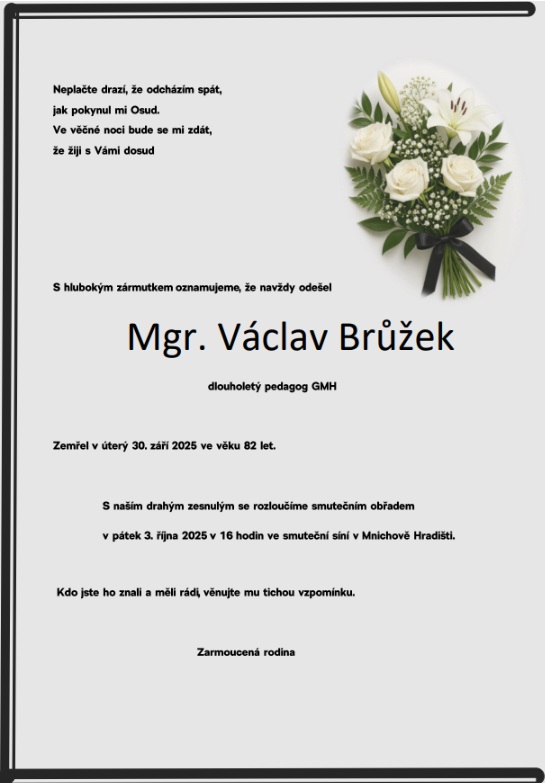 Neplačte drazí, že odcházím spát,
jak pokynul mi Osud.
Ve věčné noci bude se mi zdát,
že žiji s Vámi dosud

S hlubokým zármutkem oznamujeme, že navždy odešel

Mgr. Václav Brůžek

dlouholetý pedagog GMH

Zemřel v úterý 30. září 2025 ve věku 82 let.

S naším drahým zesnulým se rozloučíme smutečním obřadem

v pátek 3. října 2025 v 16 hodin ve smuteční síni v Mnichově Hradišti.

Kdo jste ho znali a měli rádi, věnujte mu tichou vzpomínku.

Zarmoucená rodina